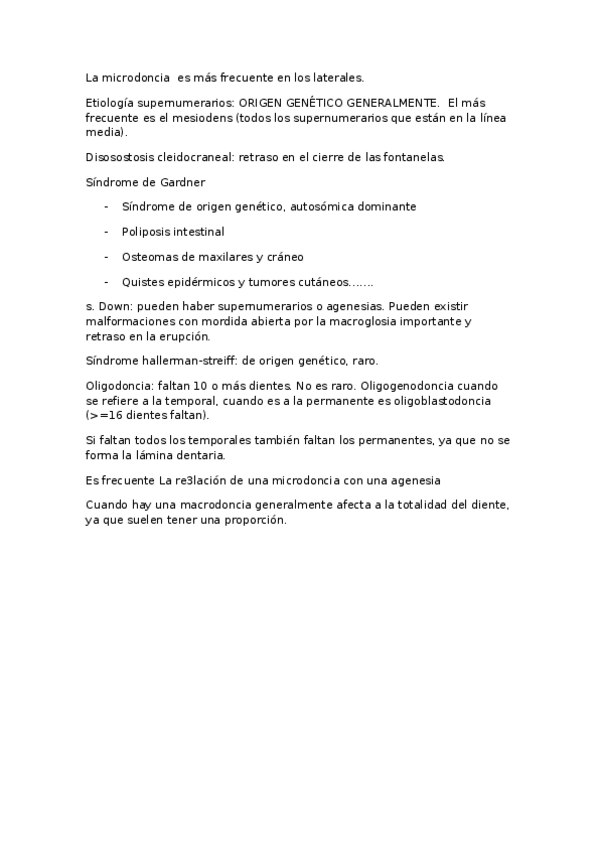 La microdoncia es más frecuente en los laterales.

Etiología supernumerarios: ORIGEN GENÉTICO GENERALMENTE. El más frecuente es el mesiodens (todos los supernumerarios que están en la línea media).

Disosostosis cleidocraneal: retraso en el cierre de las fontanelas.

Síndrome de Gardner

- Síndrome de origen genético, autosómica dominante

- Poliposis intestinal

- Osteomas de maxilares y cráneo

- Quistes epidérmicos y tumores cutáneos.......

s. Down: pueden haber supernumerarios o agenesias. Pueden existir malformaciones con mordida abierta por la macroglosia importante y retraso en la erupción.

Síndrome hallerman-streiff: de origen genético, raro.

Oligodoncia: faltan 10 o más dientes. No es raro. Oligogenodoncia cuando se refiere a la temporal, cuando es a la permanente es oligoblastodoncia (>=16 dientes faltan).

Si faltan todos los temporales también faltan los permanentes, ya que no se forma la lámina dentaria.

Es frecuente La re3lación de una microdoncia con una agenesia

Cuando hay una macrodoncia generalmente afecta a la totalidad del diente, ya que suelen tener una proporción.